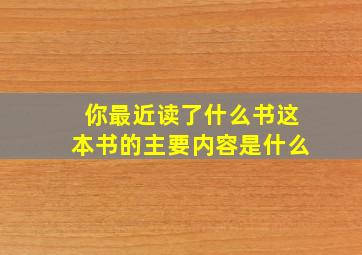 你最近读了什么书这本书的主要内容是什么